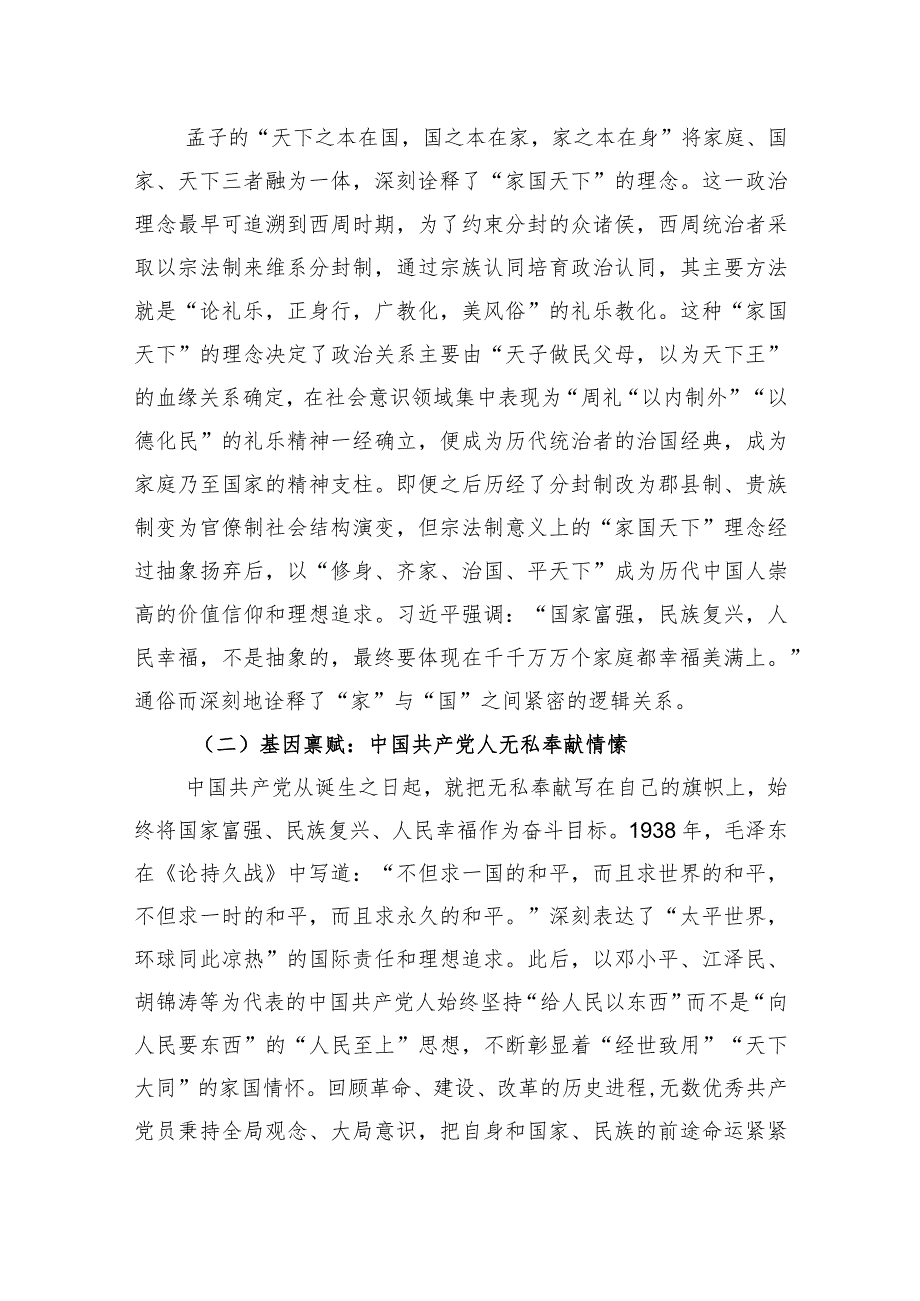 孟子的“天下之本在国，国之本在家，家之本在身”将家庭、国家、天下三者融为一体，深刻诠释了“家国天下”的理念。这一政治理念最早可追溯到西周时期，为了约束分封的众诸侯，西周统治者采取以宗法制来维系分封制，通过宗族认同培育政治认同，其主要方法就是“论礼乐，正身行，广教化，美风俗”的礼乐教化。这种“家国天下”的理念决定了政治关系主要由“天子做民父母，以为天下王”的血缘关系确定，在社会意识领域集中表现为“周礼“以内制外”“以德化民”的礼乐精神一经确立，便成为历代统治者的治国经典，成为家庭乃至国家的精神支柱。即便之后历经了分封制改为郡县制、贵族制变为官僚制社会结构演变，但宗法制意义上的“家国天下”理念经过抽象扬弃后，以“修身、齐家、治国、平天下”成为历代中国人崇高的价值信仰和理想追求。习近平强调：“国家富强，民族复兴，人民幸福，不是抽象的，最终要体现在千千万万个家庭都幸福美满上。”通俗而深刻地诠释了“家”与“国”之间紧密的逻辑关系。

（二）基因禀赋：中国共产党人无私奉献情愫

中国共产党从诞生之日起，就把无私奉献写在自己的旗帜上，始终将国家富强、民族复兴、人民幸福作为奋斗目标。1938年，毛泽东在《论持久战》中写道：“不但求一国的和平，而且求世界的和平，不但求一时的和平，而且求永久的和平。”深刻表达了“太平世界，环球同此凉热”的国际责任和理想追求。此后，以邓小平、江泽民、胡锦涛等为代表的中国共产党人始终坚持“给人民以东西”而不是“向人民要东西”的“人民至上”思想，不断彰显着“经世致用”“天下大同”的家国情怀。回顾革命、建设、改革的历史进程,无数优秀共产党员秉持全局观念、大局意识，把自身和国家、民族的前途命运紧紧